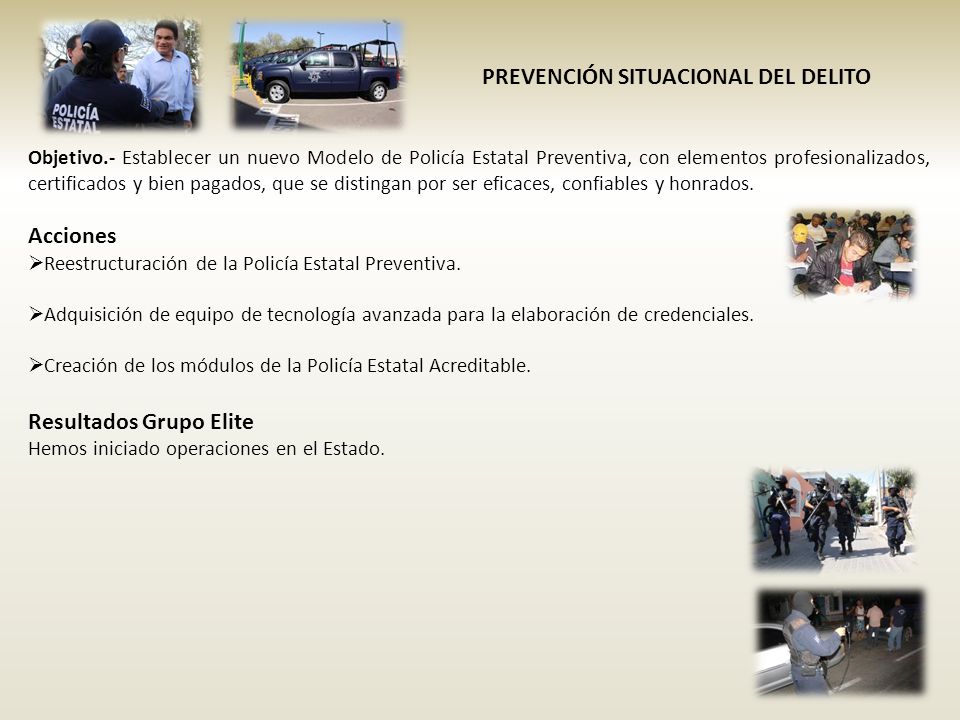 POLICÍA ESTATAL

PREVENCIÓN SITUACIONAL DEL DELITO

Objetivo.- Establecer un nuevo Modelo de Policía Estatal Preventiva, con elementos profesionalizados, certificados y bien pagados, que se distingan por ser eficaces, confiables y honrados.

Acciones
➢Reestructuración de la Policía Estatal Preventiva.

➢Adquisición de equipo de tecnología avanzada para la elaboración de credenciales.

➢Creación de los módulos de la Policía Estatal Acreditable.

Resultados Grupo Elite
Hemos iniciado operaciones en el Estado.